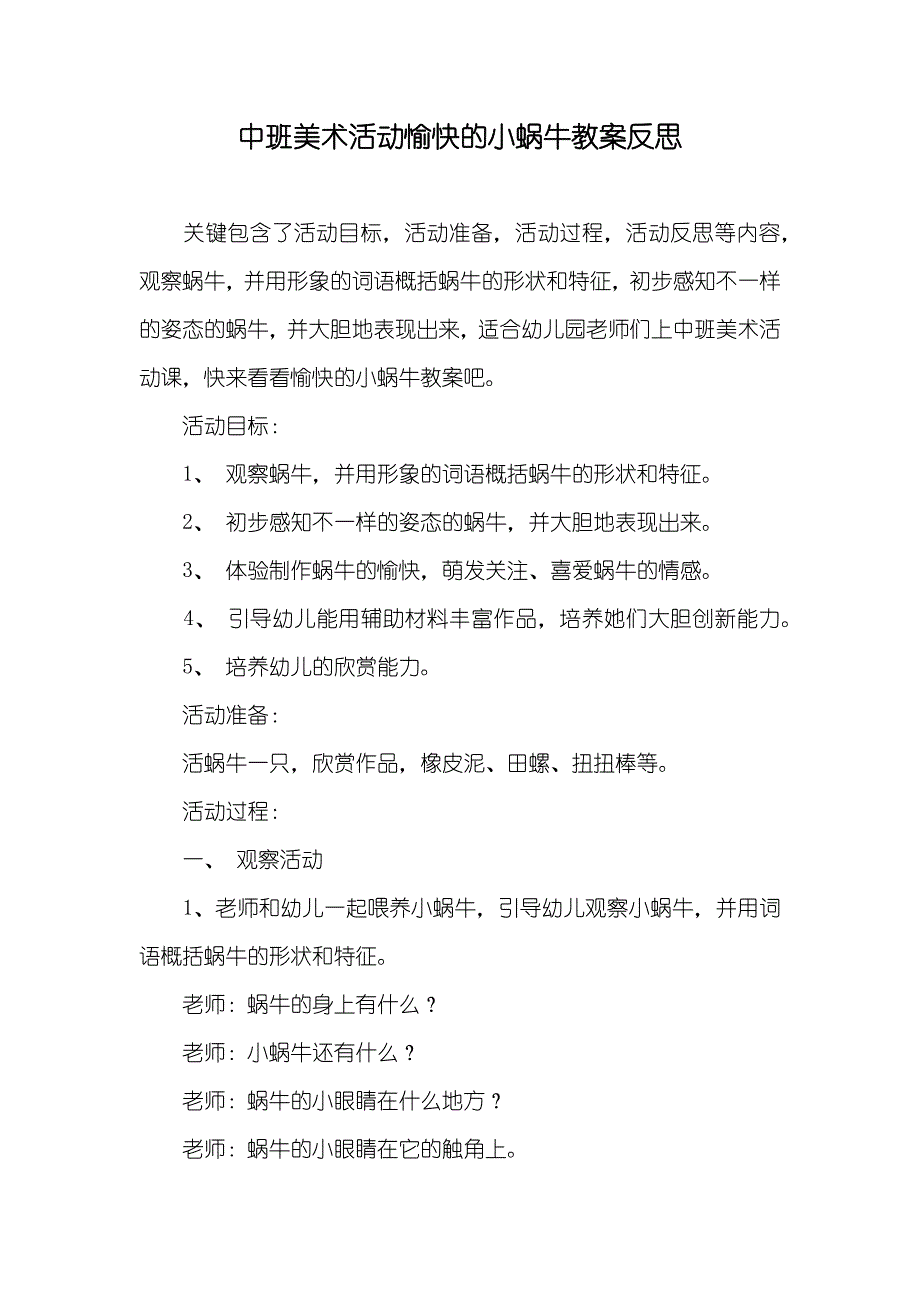 中班美术活动愉快的小蜗牛教案反思

关键包含了活动目标，活动准备，活动过程，活动反思等内容，观察蜗牛，并用形象的词语概括蜗牛的形状和特征，初步感知不一样的姿态的蜗牛，并大胆地表现出来，适合幼儿园老师们上中班美术活动课，快来看看愉快的小蜗牛教案吧。

活动目标：

1、 观察蜗牛，并用形象的词语概括蜗牛的形状和特征。

2、 初步感知不一样的姿态的蜗牛，并大胆地表现出来。

3、 体验制作蜗牛的愉快，萌发关注、喜爱蜗牛的情感。

4、 引导幼儿能用辅助材料丰富作品，培养她们大胆创新能力。

5、 培养幼儿的欣赏能力。

活动准备：

活蜗牛一只，欣赏作品，橡皮泥、田螺、扭扭棒等。

活动过程：

一、 观察活动

1、老师和幼儿一起喂养小蜗牛，引导幼儿观察小蜗牛，并用词语概括蜗牛的形状和特征。

老师：蜗牛的身上有什么？

老师：小蜗牛还有什么？

老师：蜗牛的小眼睛在什么地方？

老师：蜗牛的小眼睛在它的触角上。